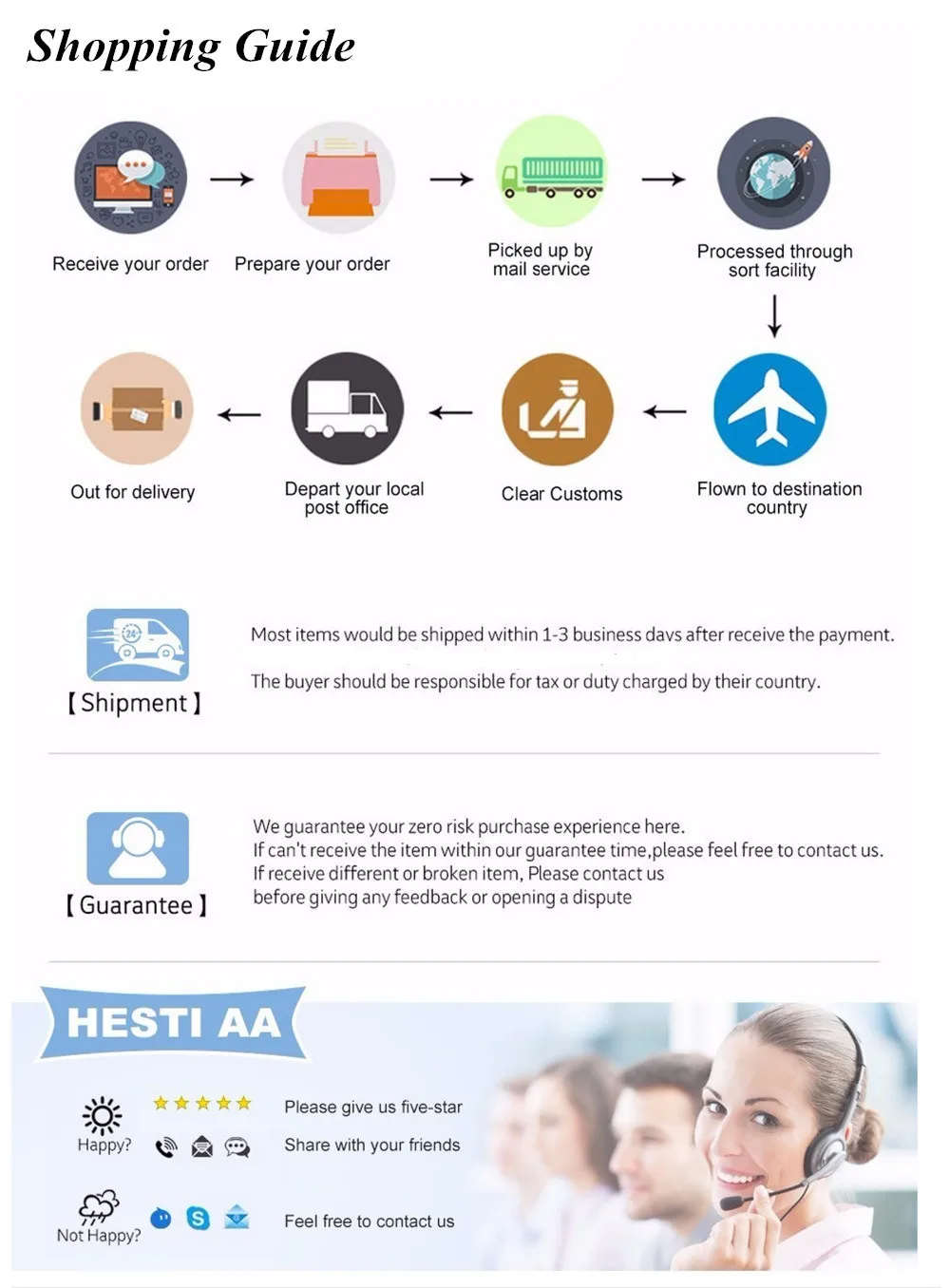 Shopping Guide

Receive your order

Prepare your order

Picked up by mail service

Processed through sort facility

Flown to destination country

Clear Customs

Depart your local post office

Out for delivery

24

【Shipment】

Most items would be shipped within 1-3 business davs after receive the payment.

The buyer should be responsible for tax or duty charged by their country.

【Guarantee】

We guarantee your zero risk purchase experience here.
If can't receive the item within our guarantee time,please feel free to contact us.
If receive different or broken item, Please contact us
before giving any feedback or opening a dispute

HESTI AA

Happy?

Please give us five-star

Share with your friends

Not Happy?

Feel free to contact us